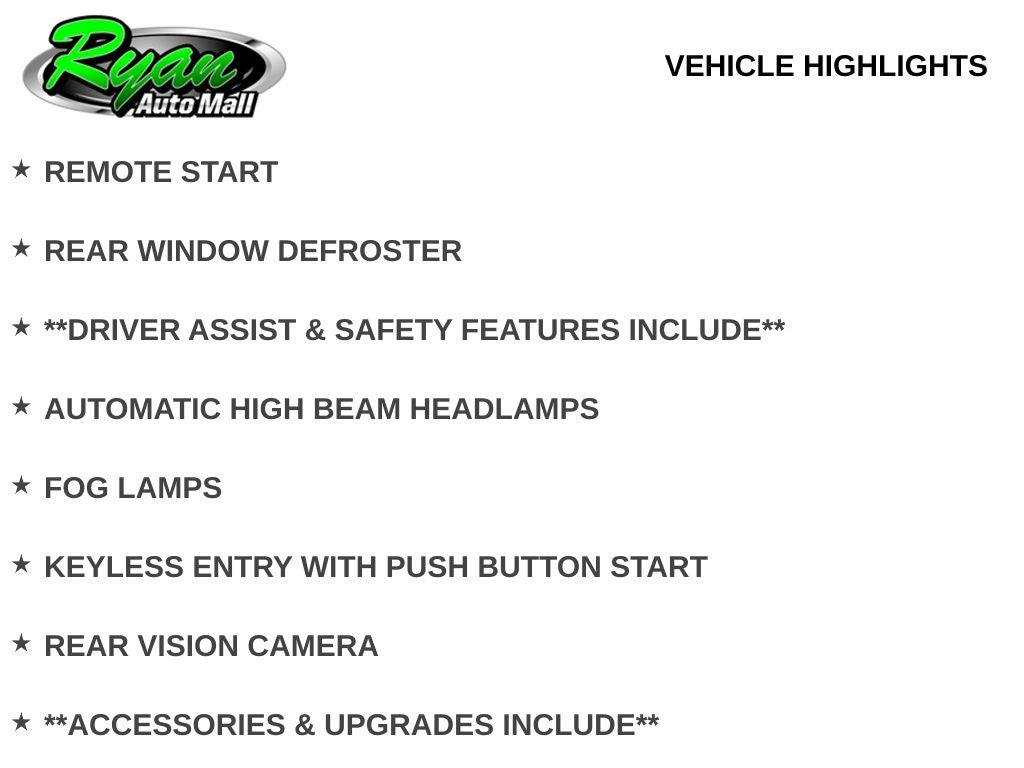 Ryan
Auto Mall

VEHICLE HIGHLIGHTS

★ REMOTE START

★ REAR WINDOW DEFROSTER

★ **DRIVER ASSIST & SAFETY FEATURES INCLUDE**

★ AUTOMATIC HIGH BEAM HEADLAMPS

★ FOG LAMPS

★ KEYLESS ENTRY WITH PUSH BUTTON START

★ REAR VISION CAMERA

★ **ACCESSORIES & UPGRADES INCLUDE**